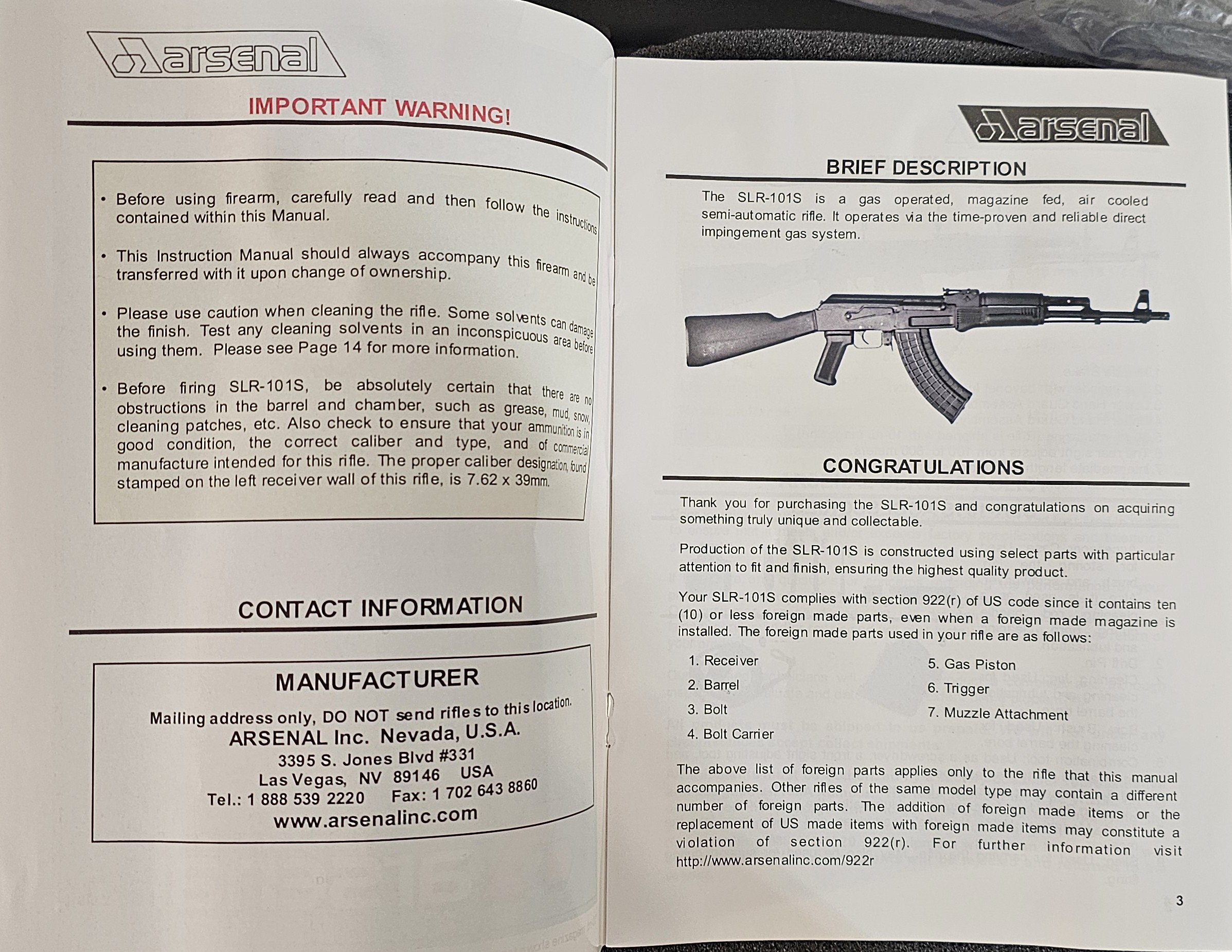 arsenal

IMPORTANT WARNING!

• Before using firearm, carefully read and then follow the instructions contained within this Manual.

• This Instruction Manual should always accompany this firearm and be transferred with it upon change of ownership.

• Please use caution when cleaning the rifle. Some solvents can damage the finish. Test any cleaning solvents in an inconspicuous area before using them. Please see Page 14 for more information.

• Before firing SLR-101S, be absolutely certain that there are no obstructions in the barrel and chamber, such as grease, mud, snow, cleaning patches, etc. Also check to ensure that your ammunition is in good condition, the correct caliber and type, and of commercial manufacture intended for this rifle. The proper caliber designation, found stamped on the left receiver wall of this rifle, is 7.62 x 39mm.

CONTACT INFORMATION

MANUFACTURER

Mailing address only, DO NOT send rifles to this location.
ARSENAL Inc. Nevada, U.S.A.
3395 S. Jones Blvd #331
Las Vegas, NV 89146 USA
Tel.: 1 888 539 2220 Fax: 1 702 643 8860
www.arsenalinc.com

arsenal

BRIEF DESCRIPTION

The SLR-101S is a gas operated, magazine fed, air cooled semi-automatic rifle. It operates via the time-proven and reliable direct impingement gas system.

CONGRATULATIONS

Thank you for purchasing the SLR-101S and congratulations on acquiring something truly unique and collectable.

Production of the SLR-101S is constructed using select parts with particular attention to fit and finish, ensuring the highest quality product.

Your SLR-101S complies with section 922(r) of US code since it contains ten (10) or less foreign made parts, even when a foreign made magazine is installed. The foreign made parts used in your rifle are as follows:

1. Receiver
2. Barrel
3. Bolt
4. Bolt Carrier
5. Gas Piston
6. Trigger
7. Muzzle Attachment

The above list of foreign parts applies only to the rifle that this manual accompanies. Other rifles of the same model type may contain a different number of foreign parts. The addition of foreign made items or the replacement of US made items with foreign made items may constitute a violation of section 922(r). For further information visit http://www.arsenalinc.com/922r

3